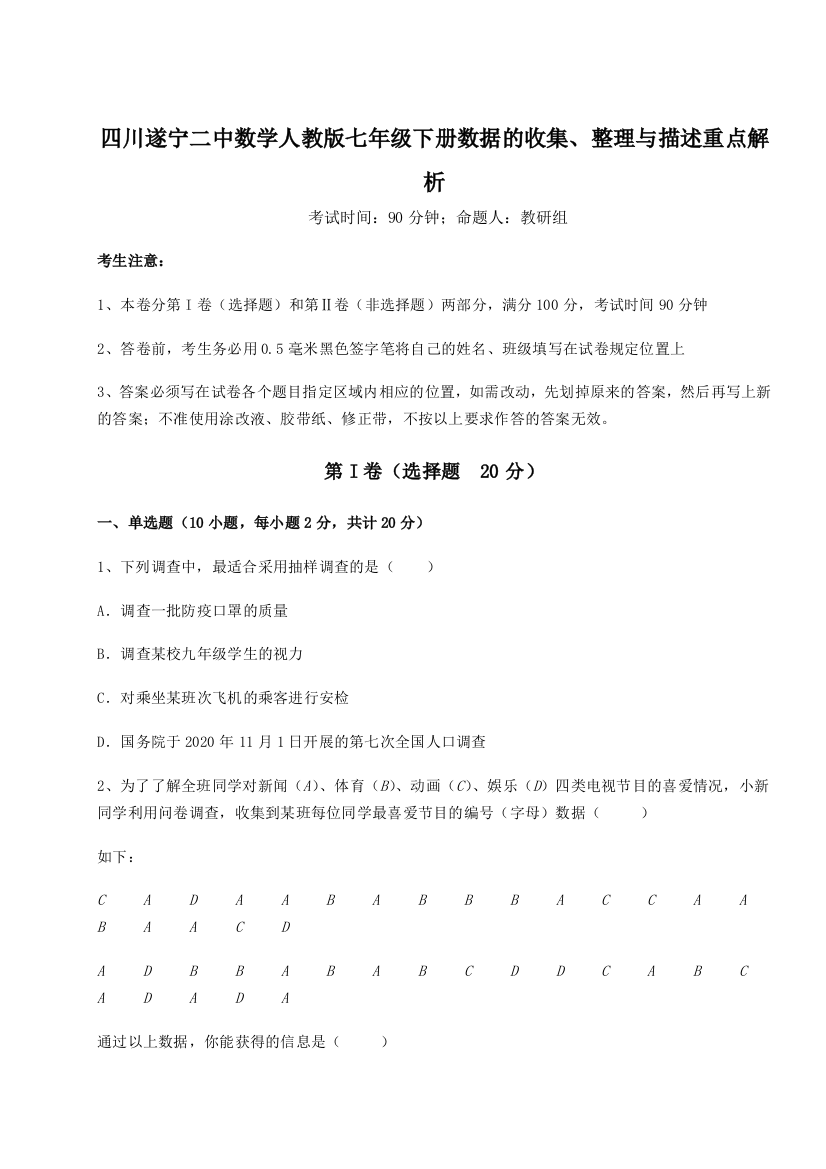 四川遂宁二中数学人教版七年级下册数据的收集、整理与描述重点解析

考试时间：90 分钟；命题人：教研组

考生注意：

1、本卷分第 I 卷（选择题）和第Ⅱ卷（非选择题）两部分，满分 100 分，考试时间 90 分钟

2、答卷前，考生务必用 0.5 毫米黑色签字笔将自己的姓名、班级填写在试卷规定位置上

3、答案必须写在试卷各个题目指定区域内相应的位置，如需改动，先划掉原来的答案，然后再写上新的答案；不准使用涂改液、胶带纸、修正带，不按以上要求作答的答案无效。

第 I 卷（选择题 20 分）

一、单选题（10 小题，每小题 2 分，共计 20 分）

1、下列调查中，最适合采用抽样调查的是（　　）

A．调查一批防疫口罩的质量

B．调查某校九年级学生的视力

C．对乘坐某班次飞机的乘客进行安检

D．国务院于 2020 年 11 月 1 日开展的第七次全国人口调查

2、为了了解全班同学对新闻（$A$）、体育（$B$）、动画（$C$）、娱乐（$D$）四类电视节目的喜爱情况，小新同学利用问卷调查，收集到某班每位同学最喜爱节目的编号（字母）数据（　　）

如下：

$C$ $A$ $D$ $A$ $A$ $B$ $A$ $B$ $B$ $B$ $A$ $C$ $C$ $A$ $A$ $B$ $A$ $A$ $C$ $D$

$A$ $D$ $B$ $B$ $A$ $B$ $A$ $B$ $C$ $D$ $D$ $C$ $A$ $B$ $C$ $A$ $D$ $A$ $D$ $A$

通过以上数据，你能获得的信息是（　　）